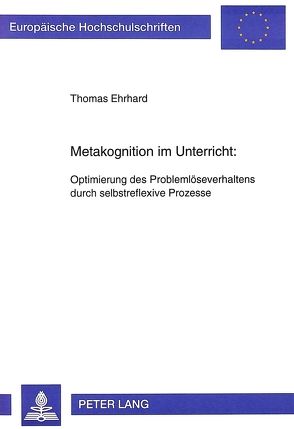 Europäische Hochschulschriften

Thomas Ehrhard

Metakognition im Unterricht:

Optimierung des Problemlöseverhaltens durch selbstreflexive Prozesse

PETER LANG